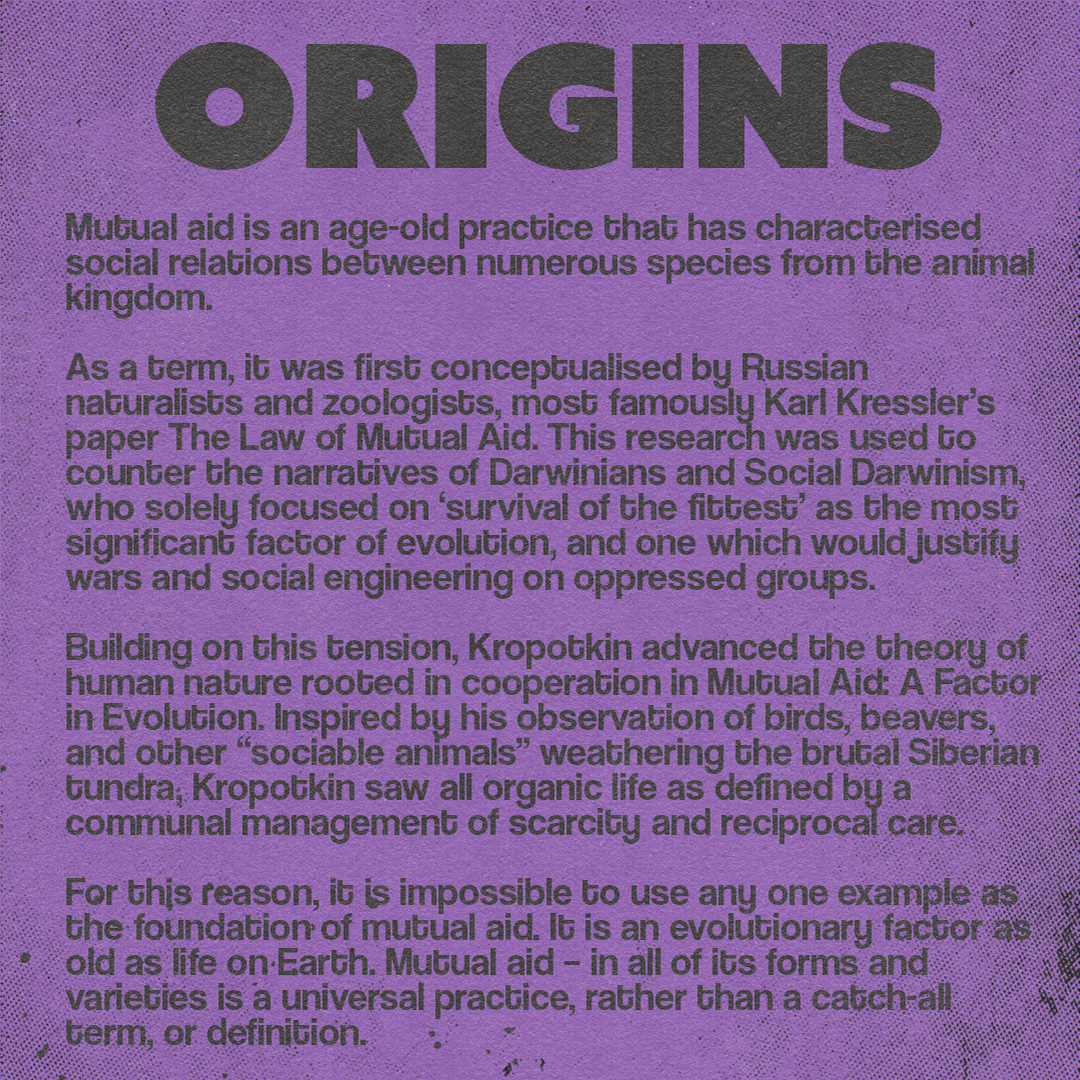 ORIGINS

Mutual aid is an age-old practice that has characterised social relations between numerous species from the animal kingdom.

As a term, it was first conceptualised by Russian naturalists and zoologists, most famously Karl Kressler's paper The Law of Mutual Aid. This research was used to counter the narratives of Darwinians and Social Darwinism, who solely focused on 'survival of the fittest' as the most significant factor of evolution, and one which would justify wars and social engineering on oppressed groups.

Building on this tension, Kropotkin advanced the theory of human nature rooted in cooperation in Mutual Aid: A Factor in Evolution. Inspired by his observation of birds, beavers, and other "sociable animals" weathering the brutal Siberian tundra, Kropotkin saw all organic life as defined by a communal management of scarcity and reciprocal care.

For this reason, it is impossible to use any one example as the foundation of mutual aid. It is an evolutionary factor as old as life on Earth. Mutual aid - in all of its forms and varieties is a universal practice, rather than a catch-all term, or definition.